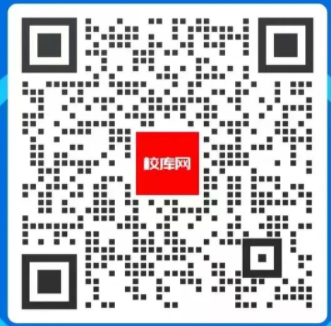 校库网